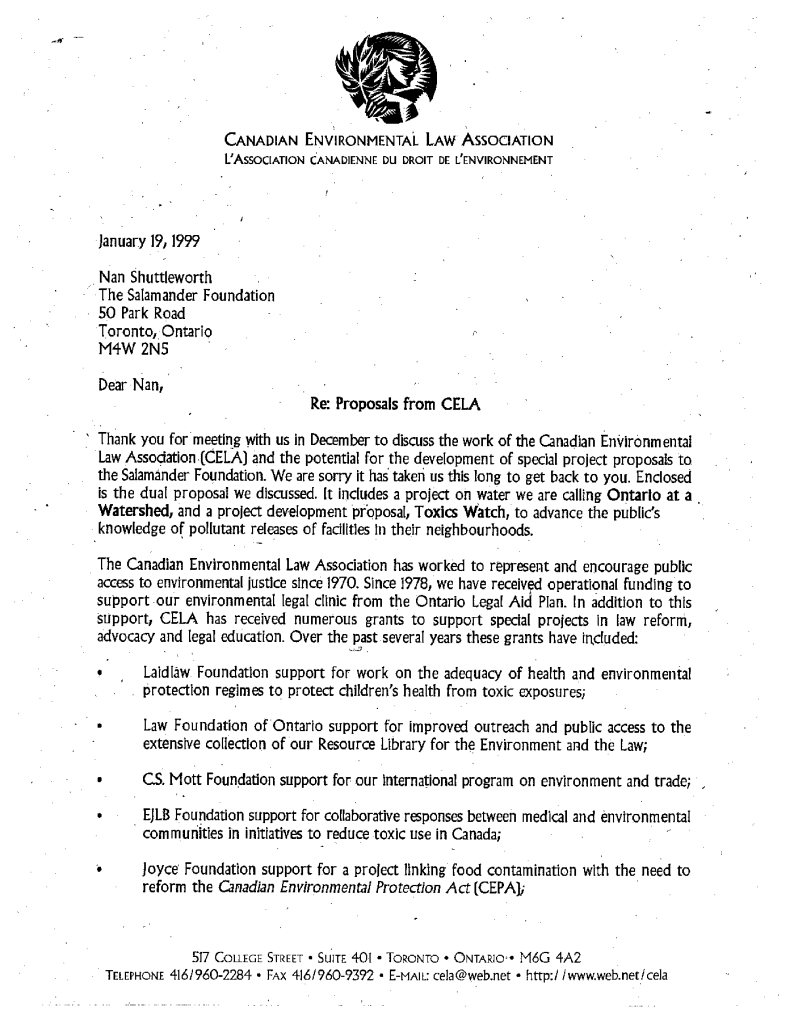 CANADIAN ENVIRONMENTAL LAW ASSOCIATION
L'ASSOCIATION CANADIENNE DU DROIT DE L'ENVIRONNEMENT

January 19, 1999

Nan Shuttleworth
The Salamander Foundation
50 Park Road
Toronto, Ontario
M4W 2N5

Dear Nan,

Re: Proposals from CELA

Thank you for meeting with us in December to discuss the work of the Canadian Environmental Law Association (CELA) and the potential for the development of special project proposals to the Salamander Foundation. We are sorry it has taken us this long to get back to you. Enclosed is the dual proposal we discussed. It includes a project on water we are calling Ontario at a Watershed, and a project development proposal, Toxics Watch, to advance the public's knowledge of pollutant releases of facilities in their neighbourhoods.

The Canadian Environmental Law Association has worked to represent and encourage public access to environmental justice since 1970. Since 1978, we have received operational funding to support our environmental legal clinic from the Ontario Legal Aid Plan. In addition to this support, CELA has received numerous grants to support special projects in law reform, advocacy and legal education. Over the past several years these grants have included:

• Laidlaw Foundation support for work on the adequacy of health and environmental protection regimes to protect children's health from toxic exposures;

• Law Foundation of Ontario support for improved outreach and public access to the extensive collection of our Resource Library for the Environment and the Law;

• C.S. Mott Foundation support for our international program on environment and trade;

• EJLB Foundation support for collaborative responses between medical and environmental communities in initiatives to reduce toxic use in Canada;

• Joyce Foundation support for a project linking food contamination with the need to reform the Canadian Environmental Protection Act (CEPA);

517 COLLEGE STREET • SUITE 401 • TORONTO • ONTARIO • M6G 4A2
TELEPHONE 416/960-2284 • FAX 416/960-9392 • E-MAIL: cela@web.net • http://www.web.net/cela